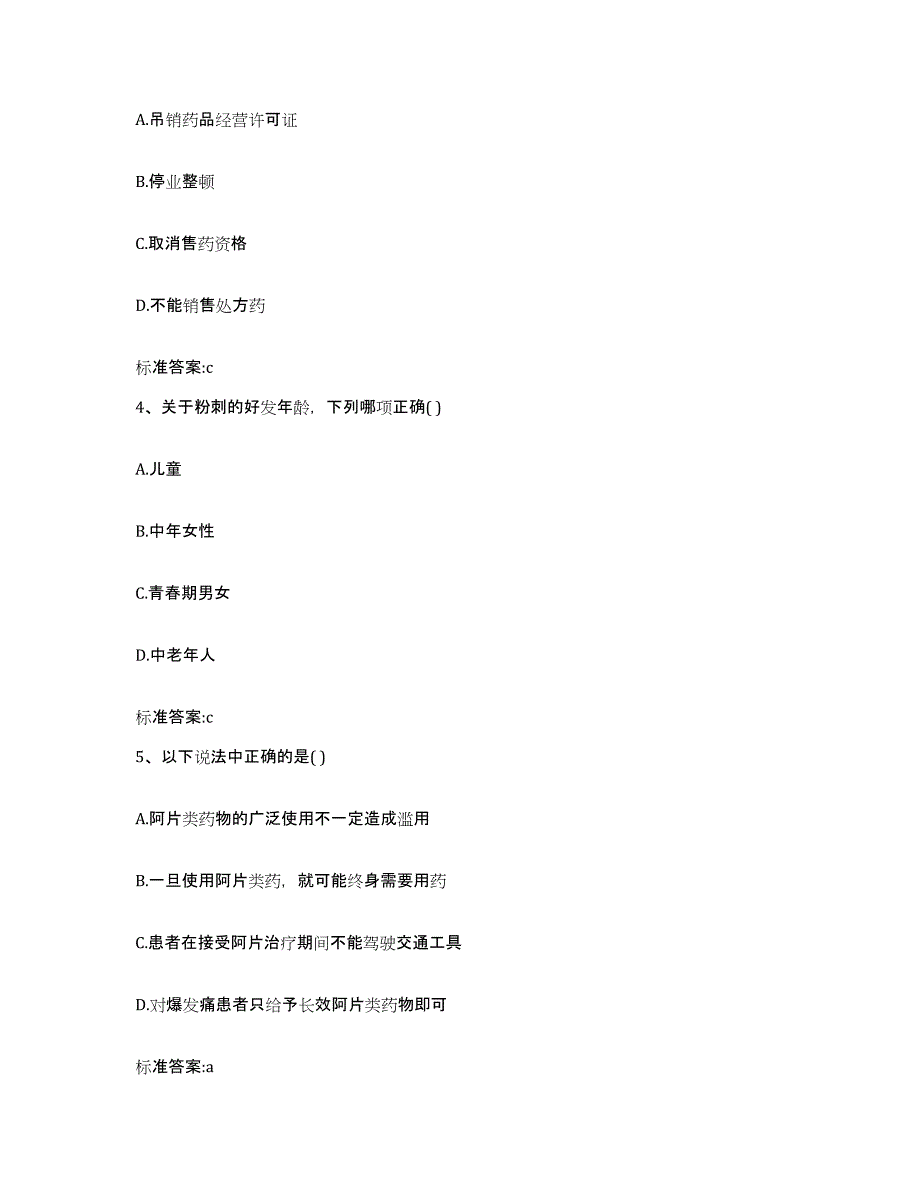 A.吊销药品经营许可证

B.停业整顿

C.取消售药资格

D.不能销售处方药

标准答案:c

4、关于粉刺的好发年龄，下列哪项正确( )

A.儿童

B.中年女性

C.青春期男女

D.中老年人

标准答案:c

5、以下说法中正确的是( )

A.阿片类药物的广泛使用不一定造成滥用

B.一旦使用阿片类药，就可能终身需要用药

C.患者在接受阿片治疗期间不能驾驶交通工具

D.对爆发痛患者只给予长效阿片类药物即可

标准答案:a